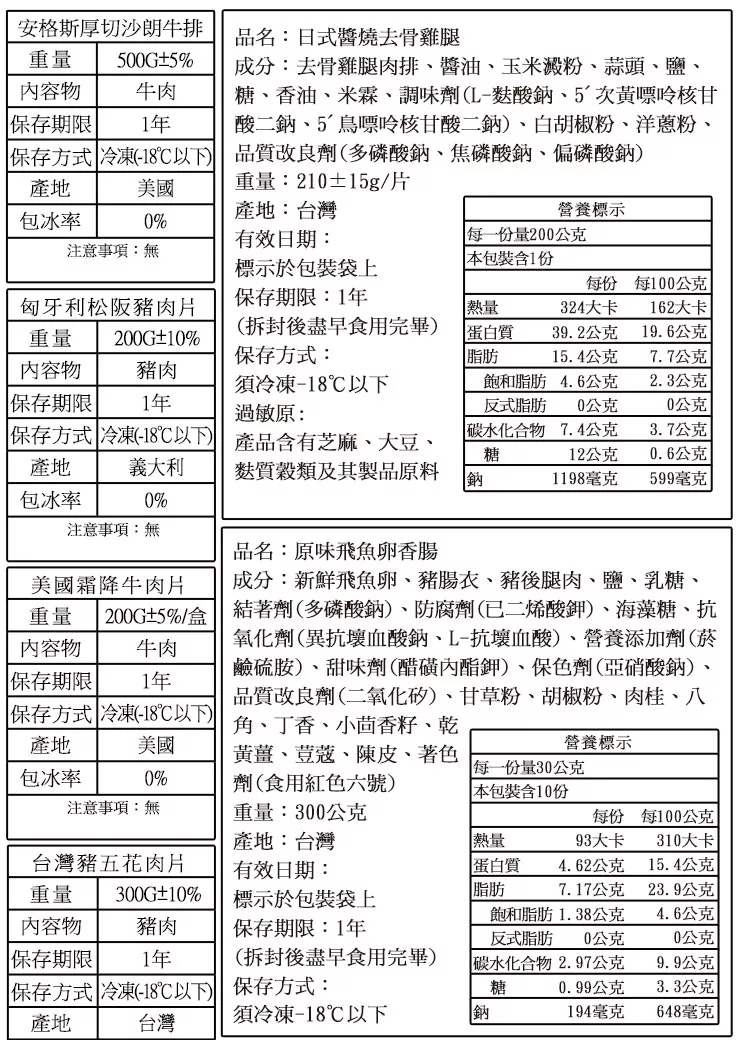 安格斯厚切沙朗牛排

| 重量 | 500G±5% |
|---|---|
| 內容物 | 牛肉 |
| 保存期限 | 1年 |
| 保存方式 | 冷凍(-18℃以下) |
| 產地 | 美國 |
| 包冰率 | 0% |

注意事項：無

匈牙利松阪豬肉片

| 重量 | 200G±10% |
|---|---|
| 內容物 | 豬肉 |
| 保存期限 | 1年 |
| 保存方式 | 冷凍(-18℃以下) |
| 產地 | 義大利 |
| 包冰率 | 0% |

注意事項：無

美國霜降牛肉片

| 重量 | 200G±5%/盒 |
|---|---|
| 內容物 | 牛肉 |
| 保存期限 | 1年 |
| 保存方式 | 冷凍(-18℃以下) |
| 產地 | 美國 |
| 包冰率 | 0% |

注意事項：無

台灣豬五花肉片

| 重量 | 300G±10% |
|---|---|
| 內容物 | 豬肉 |
| 保存期限 | 1年 |
| 保存方式 | 冷凍(-18℃以下) |
| 產地 | 台灣 |

品名：日式醬燒去骨雞腿
成分：去骨雞腿肉排、醬油、玉米澱粉、蒜頭、鹽、糖、香油、米霖、調味劑(L-麩酸鈉、5´次黃嘌呤核甘酸二鈉、5´鳥嘌呤核甘酸二鈉)、白胡椒粉、洋蔥粉、品質改良劑(多磷酸鈉、焦磷酸鈉、偏磷酸鈉)
重量：210±15g/片
產地：台灣
有效日期：
標示於包裝袋上
保存期限：1年
(拆封後盡早食用完畢)
保存方式：
須冷凍-18℃以下
過敏原：
產品含有芝麻、大豆、麩質穀類及其製品原料

營養標示
每一份量200公克
本包裝含1份

| | 每份 | 每100公克 |
|---|---|---|
| 熱量 | 324大卡 | 162大卡 |
| 蛋白質 | 39.2公克 | 19.6公克 |
| 脂肪 | 15.4公克 | 7.7公克 |
| 飽和脂肪 | 4.6公克 | 2.3公克 |
| 反式脂肪 | 0公克 | 0公克 |
| 碳水化合物 | 7.4公克 | 3.7公克 |
| 糖 | 12公克 | 0.6公克 |
| 鈉 | 1198毫克 | 599毫克 |

品名：原味飛魚卵香腸
成分：新鮮飛魚卵、豬腸衣、豬後腿肉、鹽、乳糖、結著劑(多磷酸鈉)、防腐劑(已二烯酸鉀)、海藻糖、抗氧化劑(異抗壞血酸鈉、L-抗壞血酸)、營養添加劑(菸鹼硫胺)、甜味劑(醋磺內酯鉀)、保色劑(亞硝酸鈉)、品質改良劑(二氧化矽)、甘草粉、胡椒粉、肉桂、八角、丁香、小茴香籽、乾黃薑、荳蔻、陳皮、著色劑(食用紅色六號)
重量：300公克
產地：台灣
有效日期：
標示於包裝袋上
保存期限：1年
(拆封後盡早食用完畢)
保存方式：
須冷凍-18℃以下

營養標示
每一份量30公克
本包裝含10份

| | 每份 | 每100公克 |
|---|---|---|
| 熱量 | 93大卡 | 310大卡 |
| 蛋白質 | 4.62公克 | 15.4公克 |
| 脂肪 | 7.17公克 | 23.9公克 |
| 飽和脂肪 | 1.38公克 | 4.6公克 |
| 反式脂肪 | 0公克 | 0公克 |
| 碳水化合物 | 2.97公克 | 9.9公克 |
| 糖 | 0.99公克 | 3.3公克 |
| 鈉 | 194毫克 | 648毫克 |